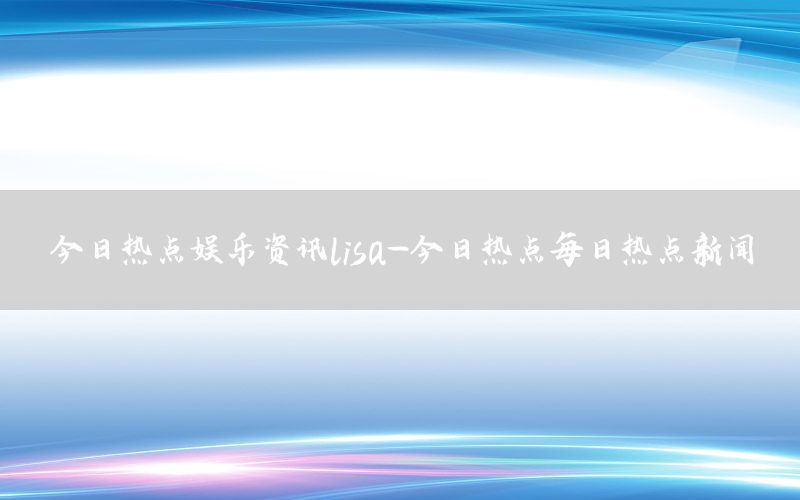 今日热点娱乐资讯lisa—今日热点每日热点新闻